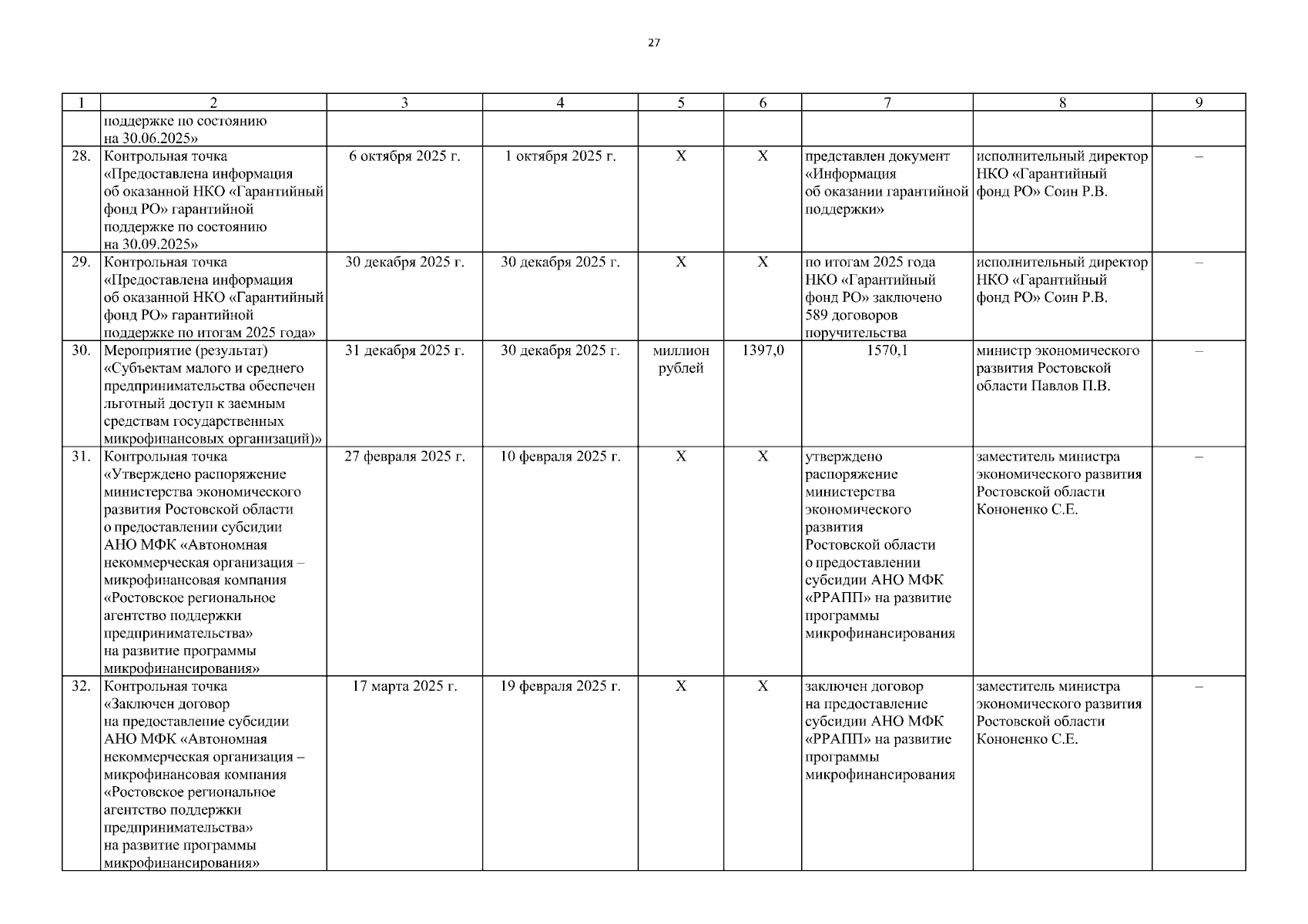 27

| 1 | 2 | 3 | 4 | 5 | 6 | 7 | 8 | 9 |
|---|---|---|---|---|---|---|---|---|
| | поддержке по состоянию на 30.06.2025» | | | | | | | |
| 28. | Контрольная точка «Предоставлена информация об оказанной НКО «Гарантийный фонд РО» гарантийной поддержке по состоянию на 30.09.2025» | 6 октября 2025 г. | 1 октября 2025 г. | Х | Х | представлен документ «Информация об оказании гарантийной поддержки» | исполнительный директор НКО «Гарантийный фонд РО» Соин Р.В. | – |
| 29. | Контрольная точка «Предоставлена информация об оказанной НКО «Гарантийный фонд РО» гарантийной поддержке по итогам 2025 года» | 30 декабря 2025 г. | 30 декабря 2025 г. | Х | Х | по итогам 2025 года НКО «Гарантийный фонд РО» заключено 589 договоров поручительства | исполнительный директор НКО «Гарантийный фонд РО» Соин Р.В. | – |
| 30. | Мероприятие (результат) «Субъектам малого и среднего предпринимательства обеспечен льготный доступ к заемным средствам государственных микрофинансовых организаций)» | 31 декабря 2025 г. | 30 декабря 2025 г. | миллион рублей | 1397,0 | 1570,1 | министр экономического развития Ростовской области Павлов П.В. | – |
| 31. | Контрольная точка «Утверждено распоряжение министерства экономического развития Ростовской области о предоставлении субсидии АНО МФК «Автономная некоммерческая организация – микрофинансовая компания «Ростовское региональное агентство поддержки предпринимательства» на развитие программы микрофинансирования» | 27 февраля 2025 г. | 10 февраля 2025 г. | Х | Х | утверждено распоряжение министерства экономического развития Ростовской области о предоставлении субсидии АНО МФК «РРАПП» на развитие программы микрофинансирования | заместитель министра экономического развития Ростовской области Кононенко С.Е. | – |
| 32. | Контрольная точка «Заключен договор на предоставление субсидии АНО МФК «Автономная некоммерческая организация – микрофинансовая компания «Ростовское региональное агентство поддержки предпринимательства» на развитие программы микрофинансирования» | 17 марта 2025 г. | 19 февраля 2025 г. | Х | Х | заключен договор на предоставление субсидии АНО МФК «РРАПП» на развитие программы микрофинансирования | заместитель министра экономического развития Ростовской области Кононенко С.Е. | – |